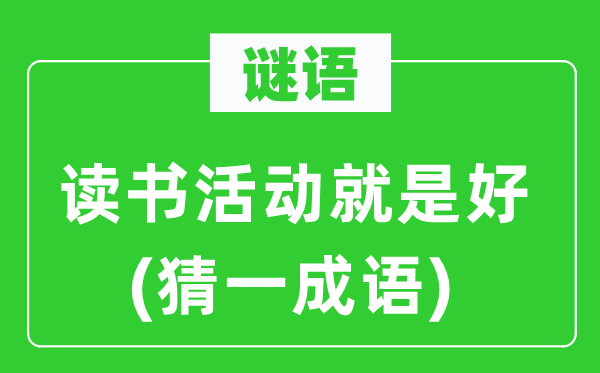 谜语

读书活动就是好
(猜一成语)